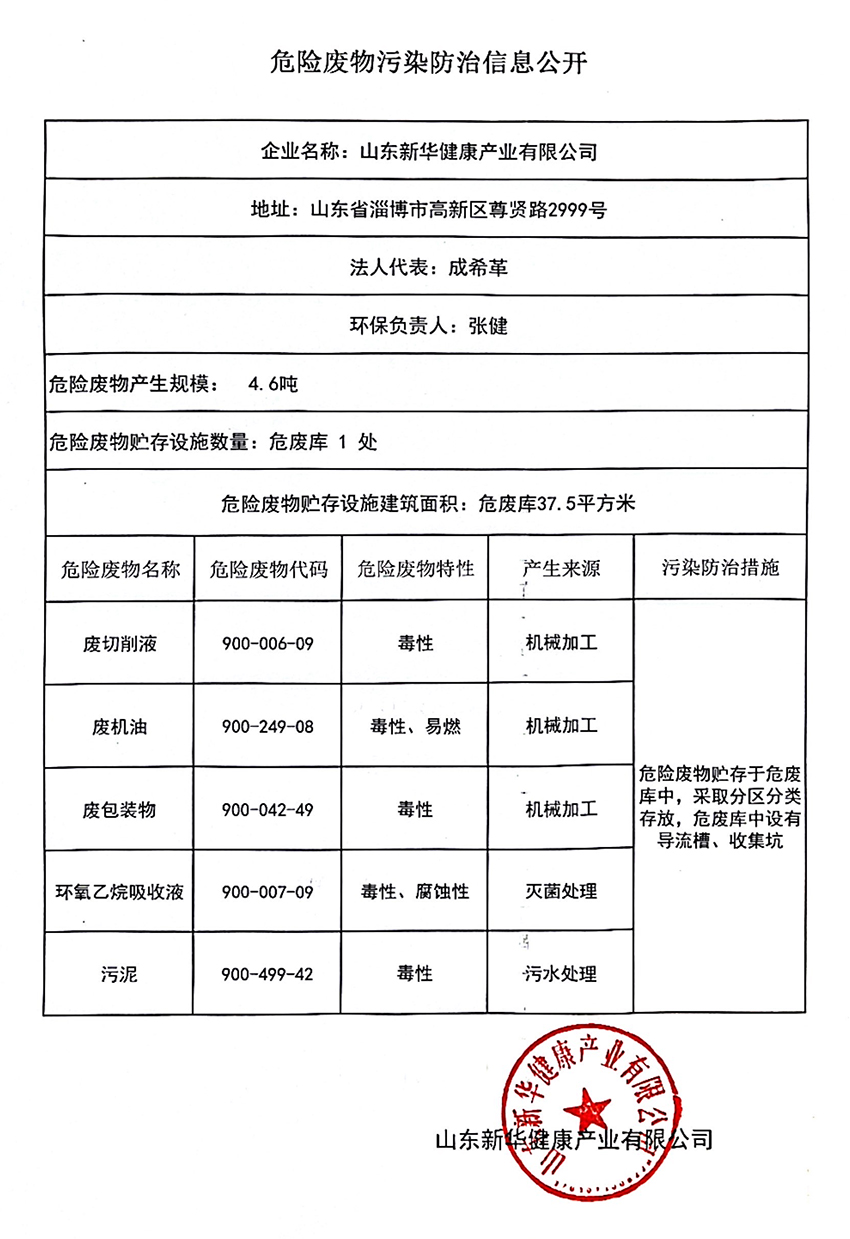 危险废物污染防治信息公开

企业名称：山东新华健康产业有限公司

地址：山东省淄博市高新区尊贤路2999号

法人代表：成希革

环保负责人：张健

危险废物产生规模： 4.6吨

危险废物贮存设施数量：危废库 1 处

危险废物贮存设施建筑面积：危废库37.5平方米

| 危险废物名称 | 危险废物代码 | 危险废物特性 | 产生来源 | 污染防治措施 |
|---|---|---|---|---|
| 废切削液 | 900-006-09 | 毒性 | 机械加工 | 危险废物贮存于危废库中，采取分区分类存放，危废库中设有导流槽、收集坑 |
| 废机油 | 900-249-08 | 毒性、易燃 | 机械加工 | |
| 废包装物 | 900-042-49 | 毒性 | 机械加工 | |
| 环氧乙烷吸收液 | 900-007-09 | 毒性、腐蚀性 | 灭菌处理 | |
| 污泥 | 900-499-42 | 毒性 | 污水处理 | |

山东新华健康产业有限公司

山东新华健康产业有限公司